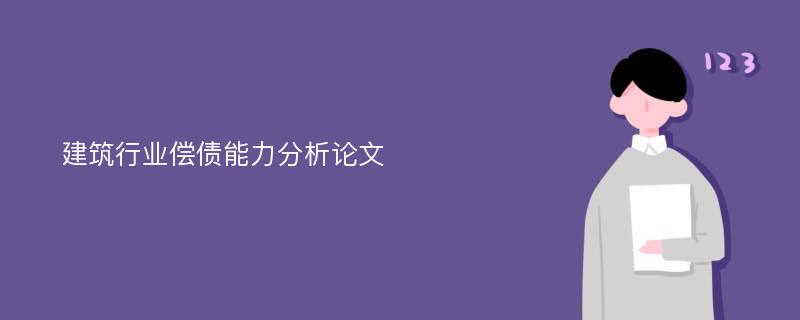 建筑行业偿债能力分析论文

123